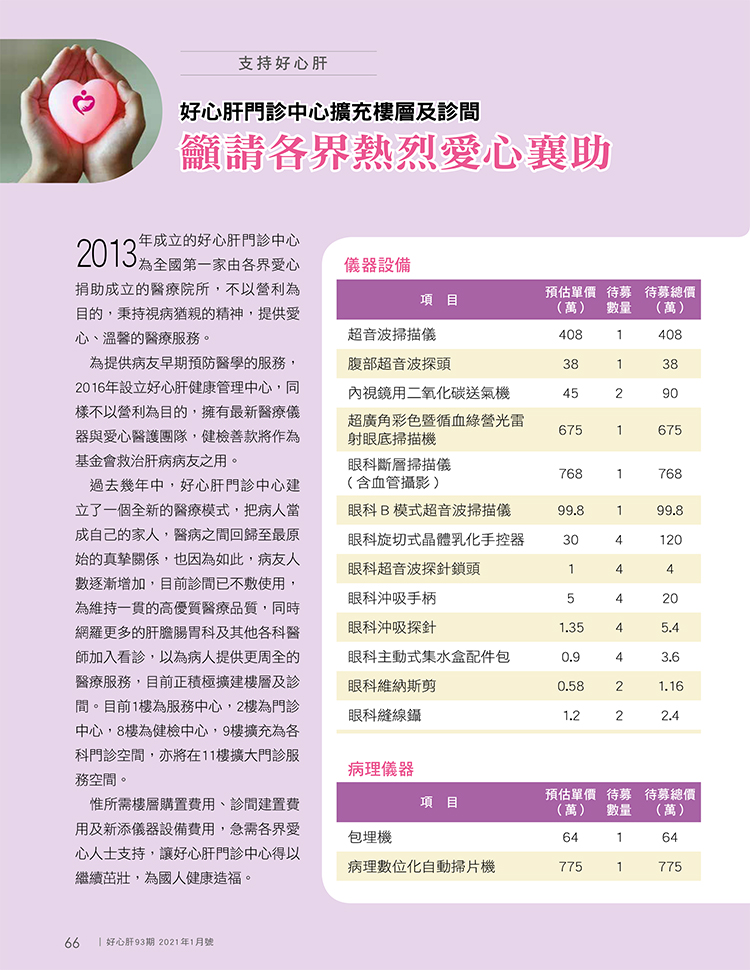 支持好心肝

好心肝門診中心擴充樓層及診間

籲請各界熱烈愛心襄助

2013年成立的好心肝門診中心為全國第一家由各界愛心捐助成立的醫療院所，不以營利為目的，秉持視病猶親的精神，提供愛心、溫馨的醫療服務。

為提供病友早期預防醫學的服務，2016年設立好心肝健康管理中心，同樣不以營利為目的，擁有最新醫療儀器與愛心醫護團隊，健檢善款將作為基金會救治肝病病友之用。

過去幾年中，好心肝門診中心建立了一個全新的醫療模式，把病人當成自己的家人，醫病之間回歸至最原始的真摯關係，也因為如此，病友人數逐漸增加，目前診間已不敷使用，為維持一貫的高優質醫療品質，同時網羅更多的肝膽腸胃科及其他各科醫師加入看診，以為病人提供更周全的醫療服務，目前正積極擴建樓層及診間。目前1樓為服務中心，2樓為門診中心，8樓為健檢中心，9樓擴充為各科門診空間，亦將在11樓擴大門診服務空間。

惟所需樓層購置費用、診間建置費用及新添儀器設備費用，急需各界愛心人士支持，讓好心肝門診中心得以繼續茁壯，為國人健康造福。

儀器設備

| 項　目 | 預估單價（萬） | 待募數量 | 待募總價（萬） |
|---|---|---|---|
| 超音波掃描儀 | 408 | 1 | 408 |
| 腹部超音波探頭 | 38 | 1 | 38 |
| 內視鏡用二氧化碳送氣機 | 45 | 2 | 90 |
| 超廣角彩色暨循血綠螢光雷射眼底掃描機 | 675 | 1 | 675 |
| 眼科斷層掃描儀（含血管攝影） | 768 | 1 | 768 |
| 眼科 B 模式超音波掃描儀 | 99.8 | 1 | 99.8 |
| 眼科旋切式晶體乳化手控器 | 30 | 4 | 120 |
| 眼科超音波探針鎖頭 | 1 | 4 | 4 |
| 眼科沖吸手柄 | 5 | 4 | 20 |
| 眼科沖吸探針 | 1.35 | 4 | 5.4 |
| 眼科主動式集水盒配件包 | 0.9 | 4 | 3.6 |
| 眼科維納斯剪 | 0.58 | 2 | 1.16 |
| 眼科縫線鑷 | 1.2 | 2 | 2.4 |

病理儀器

| 項　目 | 預估單價（萬） | 待募數量 | 待募總價（萬） |
|---|---|---|---|
| 包埋機 | 64 | 1 | 64 |
| 病理數位化自動掃片機 | 775 | 1 | 775 |

66 | 好心肝93期 2021年1月號